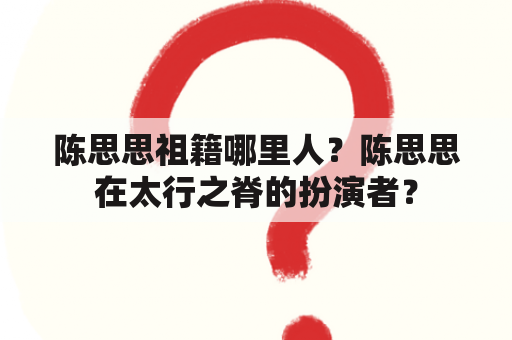 陈思思祖籍哪里人？陈思思在太行之脊的扮演者？